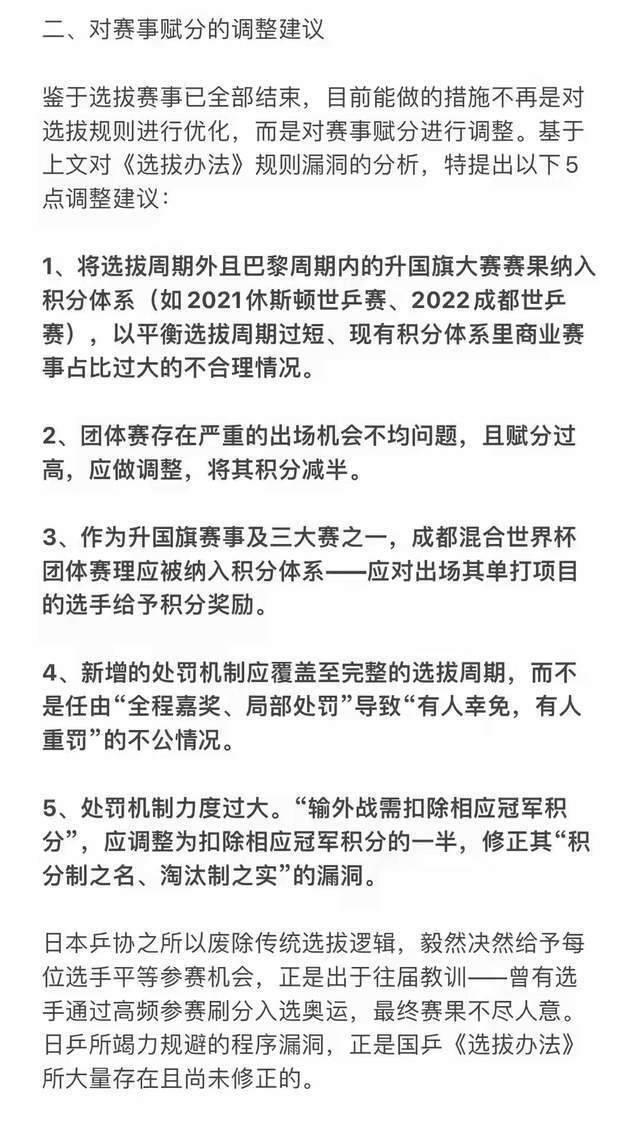 二、对赛事赋分的调整建议

鉴于选拔赛事已全部结束，目前能做的措施不再是对选拔规则进行优化，而是对赛事赋分进行调整。基于上文对《选拔办法》规则漏洞的分析，特提出以下5点调整建议：

1、将选拔周期外且巴黎周期内的升国旗大赛赛果纳入积分体系（如2021休斯顿世乒赛、2022成都世乒赛），以平衡选拔周期过短、现有积分体系里商业赛事占比过大的不合理情况。

2、团体赛存在严重的出场机会不均问题，且赋分过高，应做调整，将其积分减半。

3、作为升国旗赛事及三大赛之一，成都混合世界杯团体赛理应被纳入积分体系——应对出场其单打项目的选手给予积分奖励。

4、新增的处罚机制应覆盖至完整的选拔周期，而不是任由“全程嘉奖、局部处罚”导致“有人幸免，有人重罚”的不公情况。

5、处罚机制力度过大。“输外战需扣除相应冠军积分”，应调整为扣除相应冠军积分的一半，修正其“积分制之名、淘汰制之实”的漏洞。

日本乒协之所以废除传统选拔逻辑，毅然决然给予每位选手平等参赛机会，正是出于往届教训——曾有选手通过高频参赛刷分入选奥运，最终赛果不尽人意。日乒所竭力规避的程序漏洞，正是国乒《选拔办法》所大量存在且尚未修正的。